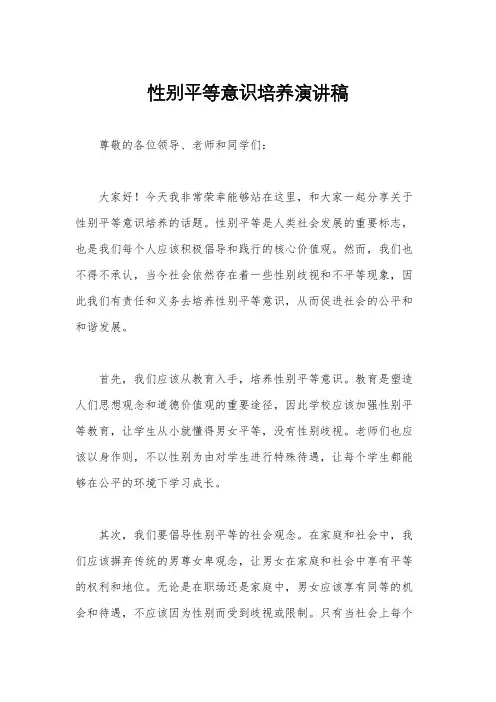 性别平等意识培养演讲稿

尊敬的各位领导、老师和同学们：

大家好！今天我非常荣幸能够站在这里，和大家一起分享关于性别平等意识培养的话题。性别平等是人类社会发展的重要标志，也是我们每个人应该积极倡导和践行的核心价值观。然而，我们也不得不承认，当今社会依然存在着一些性别歧视和不平等现象，因此我们有责任和义务去培养性别平等意识，从而促进社会的公平和和谐发展。

首先，我们应该从教育入手，培养性别平等意识。教育是塑造人们思想观念和道德价值观的重要途径，因此学校应该加强性别平等教育，让学生从小就懂得男女平等，没有性别歧视。老师们也应该以身作则，不以性别为由对学生进行特殊待遇，让每个学生都能够在公平的环境下学习成长。

其次，我们要倡导性别平等的社会观念。在家庭和社会中，我们应该摒弃传统的男尊女卑观念，让男女在家庭和社会中享有平等的权利和地位。无论是在职场还是家庭中，男女应该享有同等的机会和待遇，不应该因为性别而受到歧视或限制。只有当社会上每个